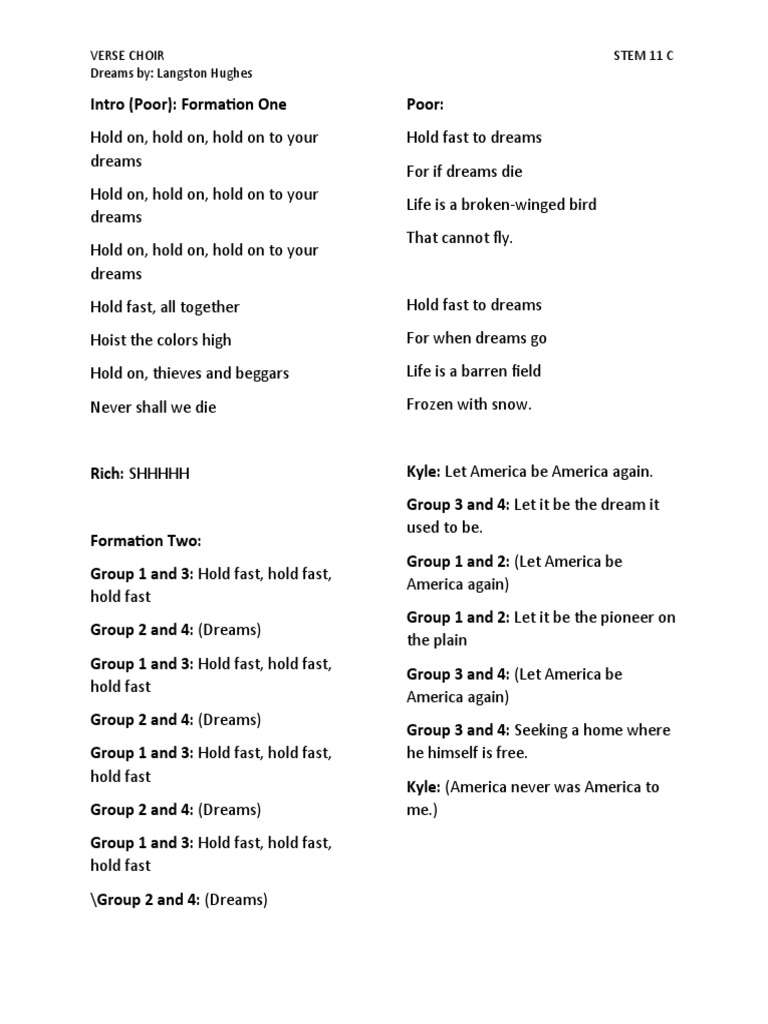 VERSE CHOIR
Dreams by: Langston Hughes

STEM 11 C

Intro (Poor): Formation One

Hold on, hold on, hold on to your dreams

Hold on, hold on, hold on to your dreams

Hold on, hold on, hold on to your dreams

Hold fast, all together

Hoist the colors high

Hold on, thieves and beggars

Never shall we die

Rich: SHHHHH

Formation Two:

Group 1 and 3: Hold fast, hold fast, hold fast

Group 2 and 4: (Dreams)

Group 1 and 3: Hold fast, hold fast, hold fast

Group 2 and 4: (Dreams)

Group 1 and 3: Hold fast, hold fast, hold fast

Group 2 and 4: (Dreams)

Group 1 and 3: Hold fast, hold fast, hold fast

\Group 2 and 4: (Dreams)

Poor:

Hold fast to dreams

For if dreams die

Life is a broken-winged bird

That cannot fly.

Hold fast to dreams

For when dreams go

Life is a barren field

Frozen with snow.

Kyle: Let America be America again.

Group 3 and 4: Let it be the dream it used to be.

Group 1 and 2: (Let America be America again)

Group 1 and 2: Let it be the pioneer on the plain

Group 3 and 4: (Let America be America again)

Group 3 and 4: Seeking a home where he himself is free.

Kyle: (America never was America to me.)